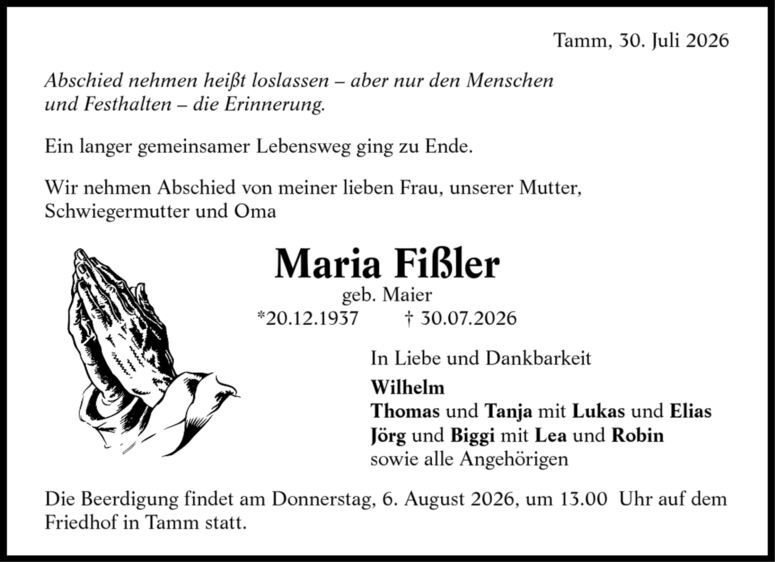 Tamm, 30. Juli 2026

Abschied nehmen heißt loslassen – aber nur den Menschen und Festhalten – die Erinnerung.

Ein langer gemeinsamer Lebensweg ging zu Ende.

Wir nehmen Abschied von meiner lieben Frau, unserer Mutter, Schwiegermutter und Oma

Maria Fißler

geb. Maier

*20.12.1937 † 30.07.2026

In Liebe und Dankbarkeit

Wilhelm
Thomas und Tanja mit Lukas und Elias
Jörg und Biggi mit Lea und Robin
sowie alle Angehörigen

Die Beerdigung findet am Donnerstag, 6. August 2026, um 13.00 Uhr auf dem Friedhof in Tamm statt.